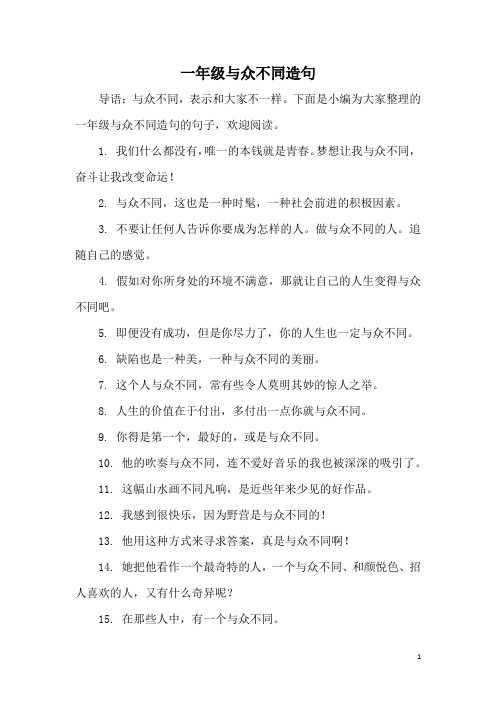 一年级与众不同造句

导语：与众不同，表示和大家不一样。下面是小编为大家整理的一年级与众不同造句的句子，欢迎阅读。

1. 我们什么都没有，唯一的本钱就是青春。梦想让我与众不同，奋斗让我改变命运！

2. 与众不同，这也是一种时髦，一种社会前进的积极因素。

3. 不要让任何人告诉你要成为怎样的人。做与众不同的人。追随自己的感觉。

4. 假如对你所身处的环境不满意，那就让自己的人生变得与众不同吧。

5. 即便没有成功，但是你尽力了，你的人生也一定与众不同。

6. 缺陷也是一种美，一种与众不同的美丽。

7. 这个人与众不同，常有些令人莫明其妙的惊人之举。

8. 人生的价值在于付出，多付出一点你就与众不同。

9. 你得是第一个，最好的，或是与众不同。

10. 他的吹奏与众不同，连不爱好音乐的我也被深深的吸引了。

11. 这幅山水画不同凡响，是近些年来少见的好作品。

12. 我感到很快乐，因为野营是与众不同的！

13. 他用这种方式来寻求答案，真是与众不同啊！

14. 她把他看作一个最奇特的人，一个与众不同、和颜悦色、招人喜欢的人，又有什么奇异呢？

15. 在那些人中，有一个与众不同。

1